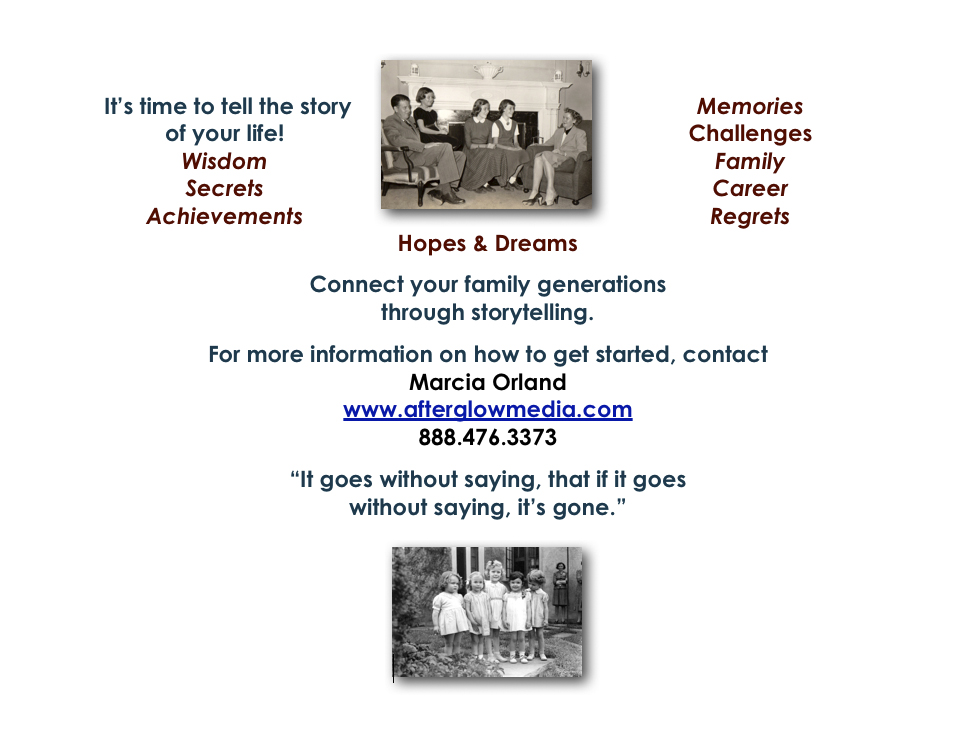 It's time to tell the story of your life!
Wisdom
Secrets
Achievements

Memories
Challenges
Family
Career
Regrets

Hopes & Dreams

Connect your family generations through storytelling.

For more information on how to get started, contact
Marcia Orland
www.afterglowmedia.com
888.476.3373

"It goes without saying, that if it goes without saying, it's gone."